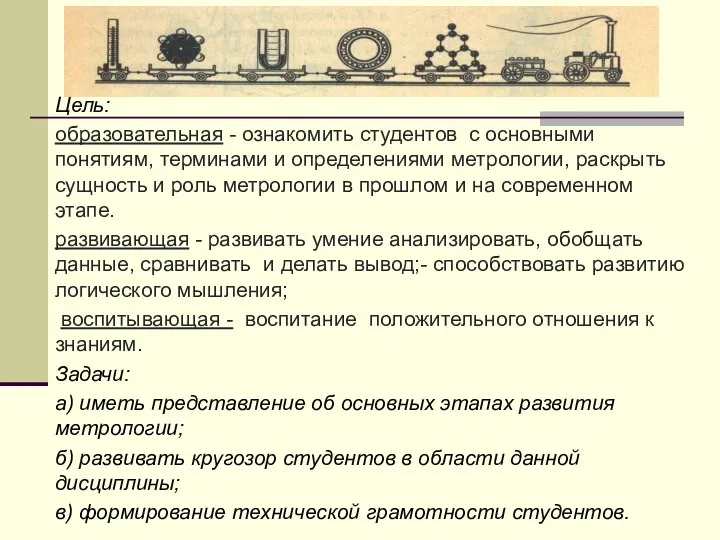 Цель:

образовательная - ознакомить студентов с основными понятиям, терминами и определениями метрологии, раскрыть сущность и роль метрологии в прошлом и на современном этапе.

развивающая - развивать умение анализировать, обобщать данные, сравнивать и делать вывод;- способствовать развитию логического мышления;

воспитывающая - воспитание положительного отношения к знаниям.

Задачи:

а) иметь представление об основных этапах развития метрологии;

б) развивать кругозор студентов в области данной дисциплины;

в) формирование технической грамотности студентов.